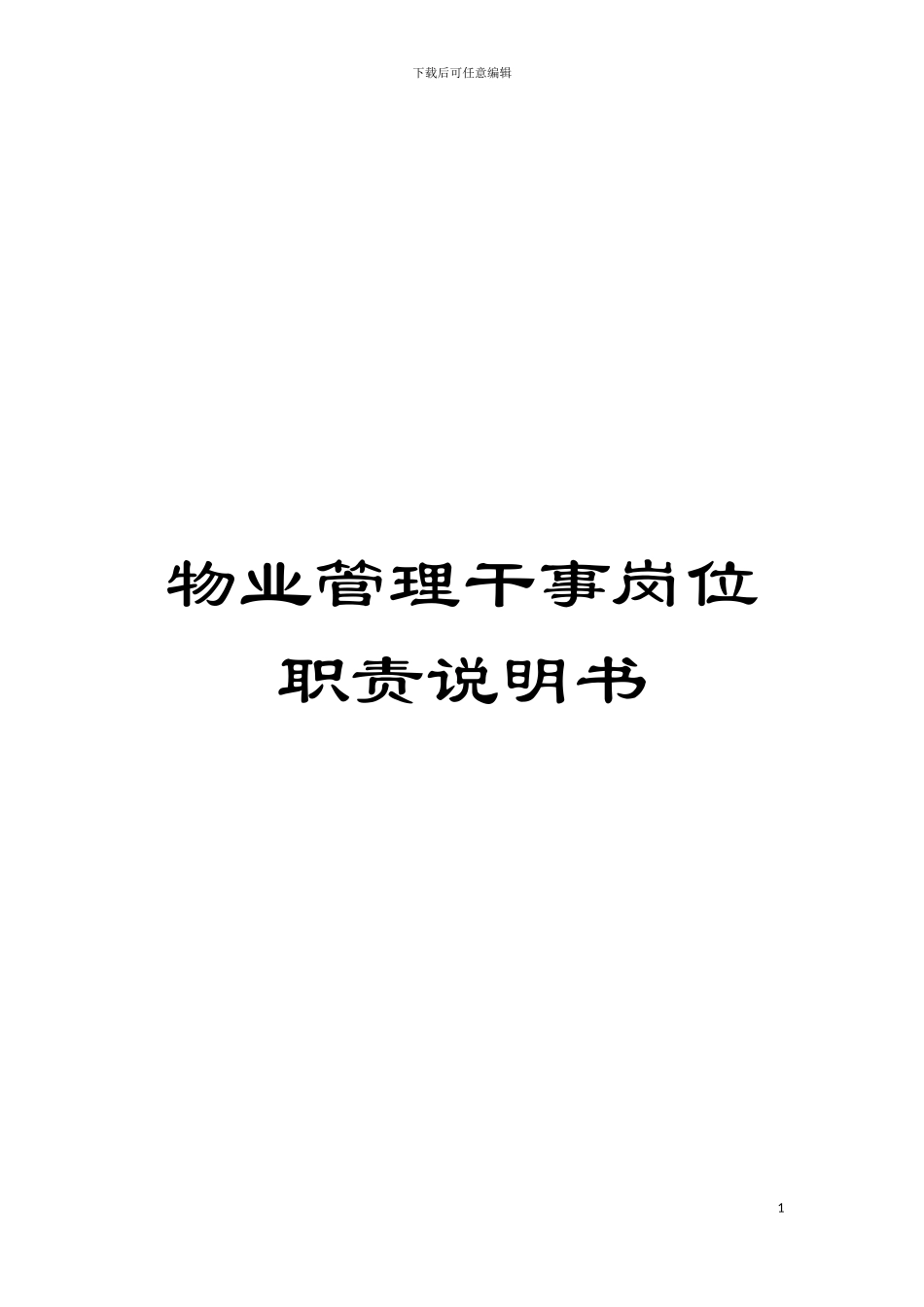 下载后可任意编辑

物业管理干事岗位职责说明书

1